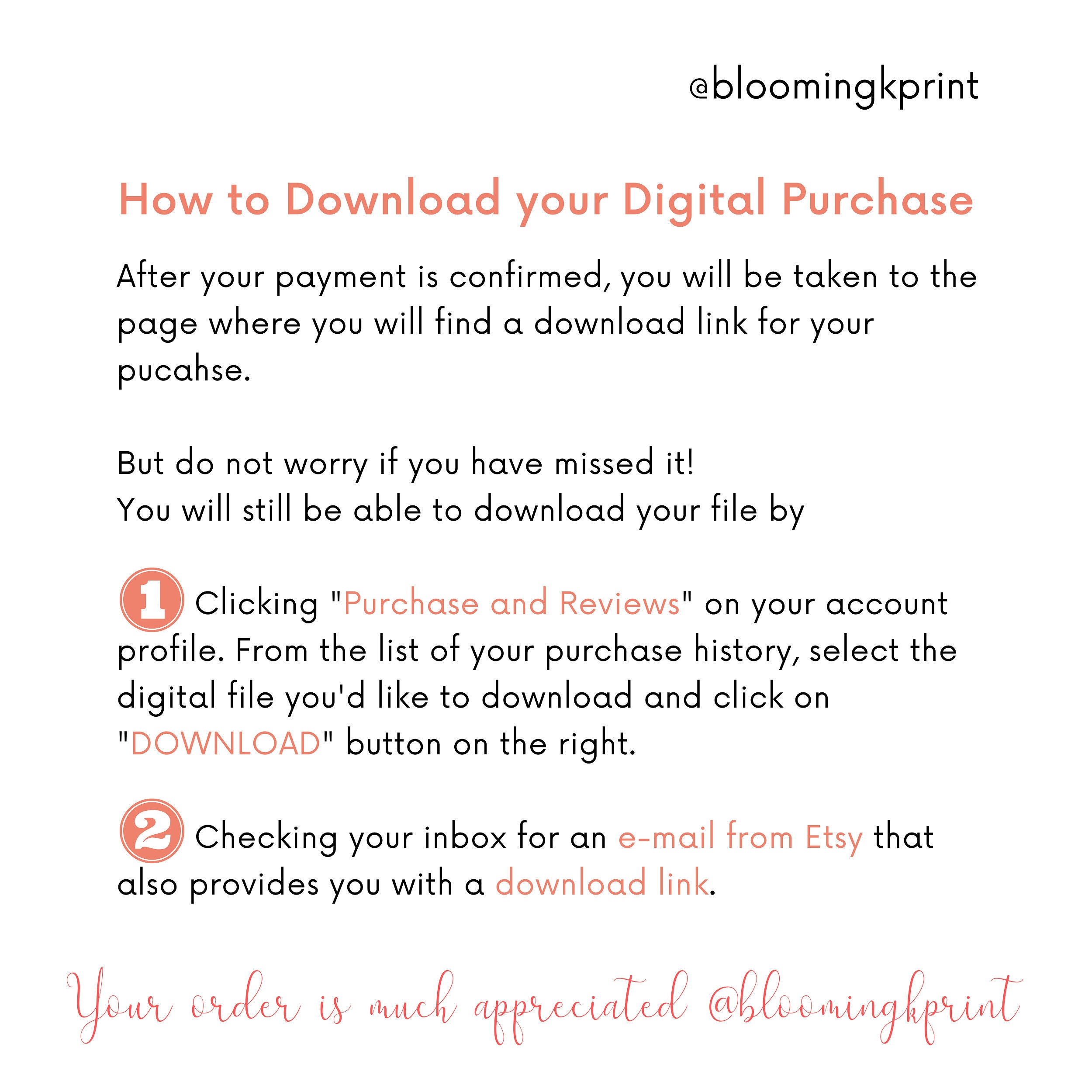 @bloomingkprint

How to Download your Digital Purchase

After your payment is confirmed, you will be taken to the page where you will find a download link for your pucahse.

But do not worry if you have missed it!
You will still be able to download your file by

1 Clicking "Purchase and Reviews" on your account profile. From the list of your purchase history, select the digital file you'd like to download and click on "DOWNLOAD" button on the right.

2 Checking your inbox for an e-mail from Etsy that also provides you with a download link.

Your order is much appreciated @bloomingkprint